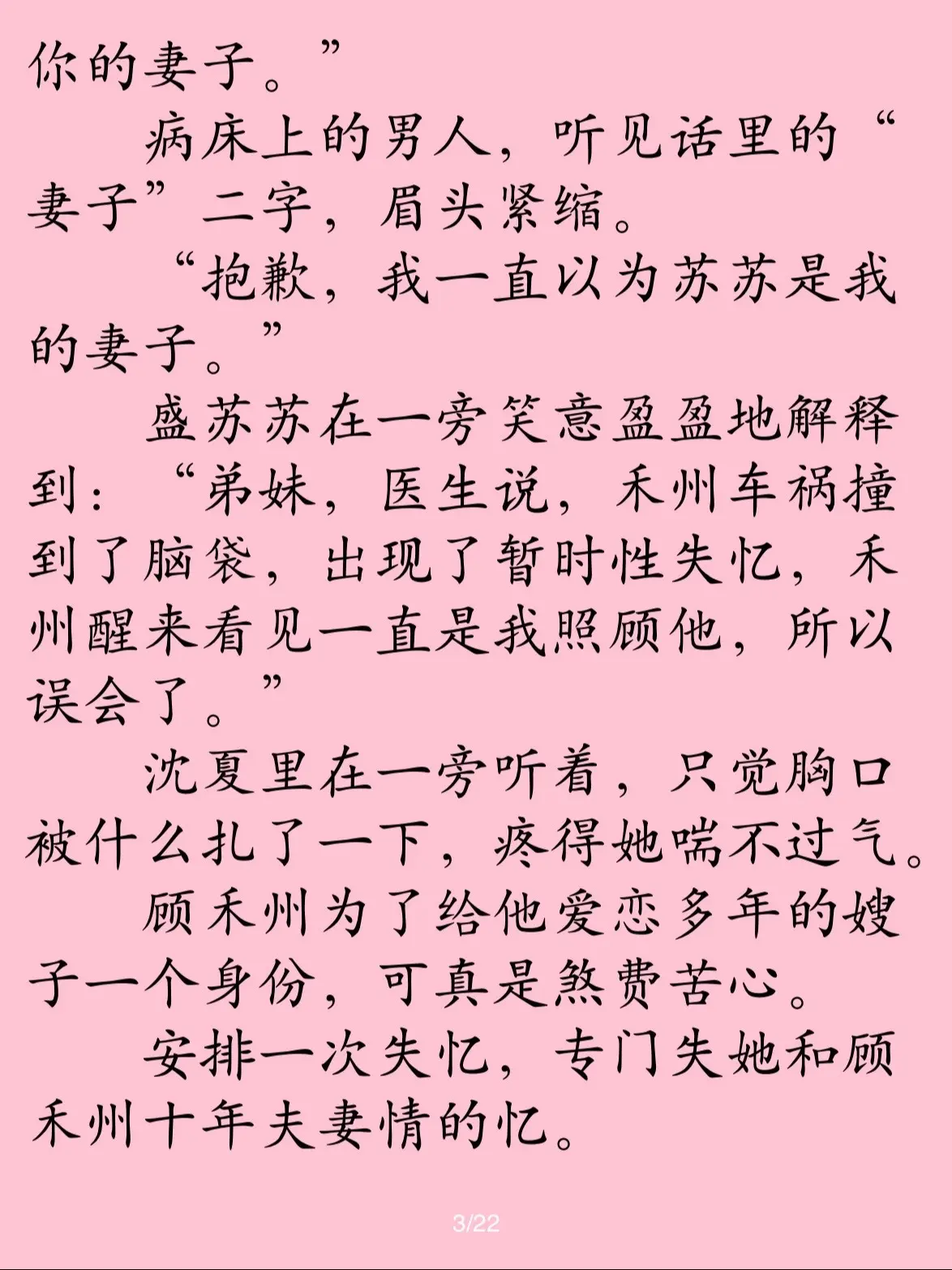 你的妻子。”

病床上的男人，听见话里的“妻子”二字，眉头紧缩。

“抱歉，我一直以为苏苏是我的妻子。”

盛苏苏在一旁笑意盈盈地解释到：“弟妹，医生说，禾州车祸撞到了脑袋，出现了暂时性失忆，禾州醒来看见一直是我照顾他，所以误会了。”

沈夏里在一旁听着，只觉胸口被什么扎了一下，疼得她喘不过气。

顾禾州为了给他爱恋多年的嫂子一个身份，可真是煞费苦心。

安排一次失忆，专门失她和顾禾州十年夫妻情的忆。

3/22